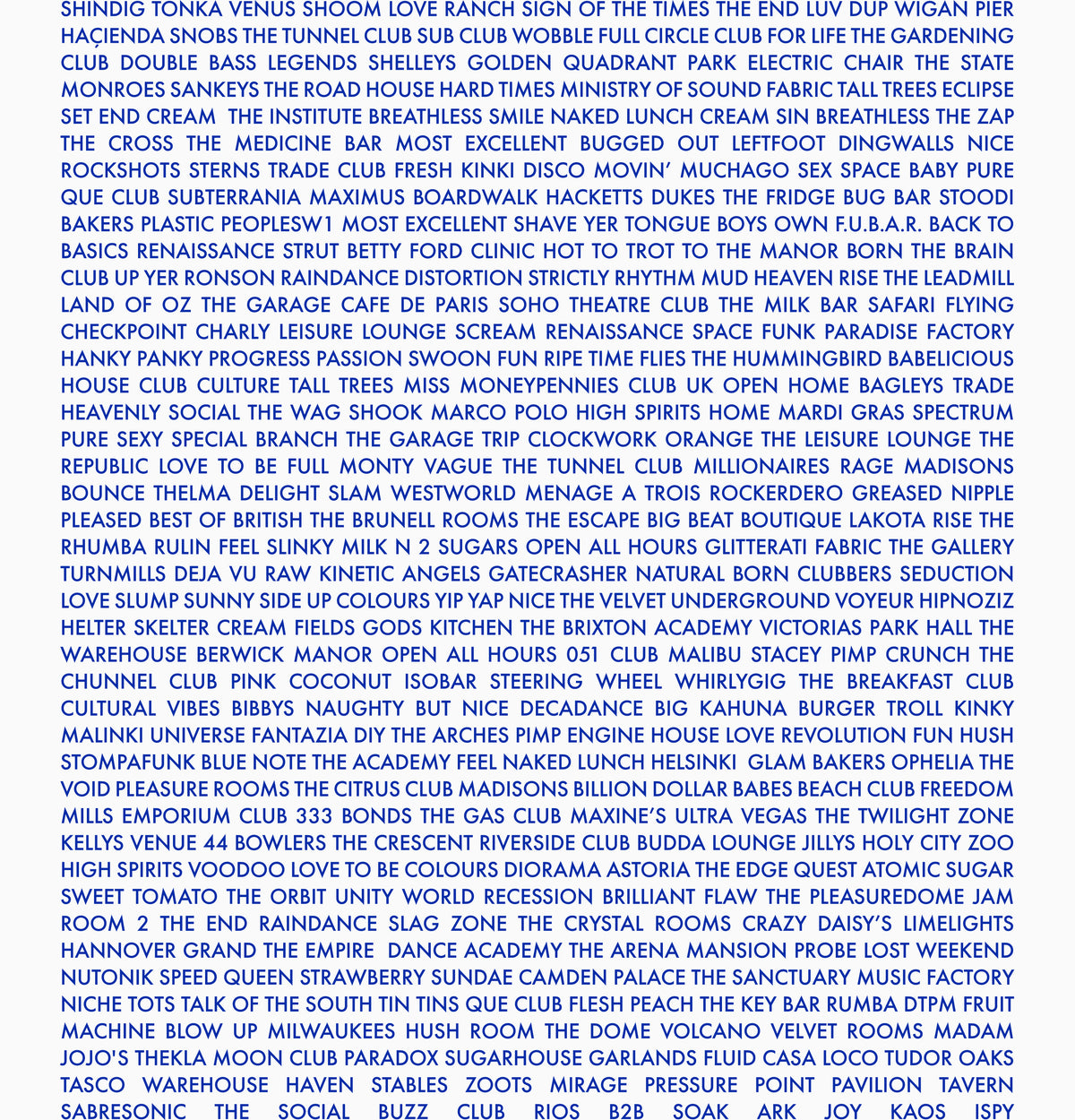 SHINDIG TONKA VENUS SHOOM LOVE RANCH SIGN OF THE TIMES THE END LUV DUP WIGAN PIER HAÇIENDA SNOBS THE TUNNEL CLUB SUB CLUB WOBBLE FULL CIRCLE CLUB FOR LIFE THE GARDENING CLUB DOUBLE BASS LEGENDS SHELLEYS GOLDEN QUADRANT PARK ELECTRIC CHAIR THE STATE MONROES SANKEYS THE ROAD HOUSE HARD TIMES MINISTRY OF SOUND FABRIC TALL TREES ECLIPSE SET END CREAM THE INSTITUTE BREATHLESS SMILE NAKED LUNCH CREAM SIN BREATHLESS THE ZAP THE CROSS THE MEDICINE BAR MOST EXCELLENT BUGGED OUT LEFTFOOT DINGWALLS NICE ROCKSHOTS STERNS TRADE CLUB FRESH KINKI DISCO MOVIN' MUCHAGO SEX SPACE BABY PURE QUE CLUB SUBTERRANIA MAXIMUS BOARDWALK HACKETTS DUKES THE FRIDGE BUG BAR STOODI BAKERS PLASTIC PEOPLESW1 MOST EXCELLENT SHAVE YER TONGUE BOYS OWN F.U.B.A.R. BACK TO BASICS RENAISSANCE STRUT BETTY FORD CLINIC HOT TO TROT TO THE MANOR BORN THE BRAIN CLUB UP YER RONSON RAINDANCE DISTORTION STRICTLY RHYTHM MUD HEAVEN RISE THE LEADMILL LAND OF OZ THE GARAGE CAFE DE PARIS SOHO THEATRE CLUB THE MILK BAR SAFARI FLYING CHECKPOINT CHARLY LEISURE LOUNGE SCREAM RENAISSANCE SPACE FUNK PARADISE FACTORY HANKY PANKY PROGRESS PASSION SWOON FUN RIPE TIME FLIES THE HUMMINGBIRD BABELICIOUS HOUSE CLUB CULTURE TALL TREES MISS MONEYPENNIES CLUB UK OPEN HOME BAGLEYS TRADE HEAVENLY SOCIAL THE WAG SHOOK MARCO POLO HIGH SPIRITS HOME MARDI GRAS SPECTRUM PURE SEXY SPECIAL BRANCH THE GARAGE TRIP CLOCKWORK ORANGE THE LEISURE LOUNGE THE REPUBLIC LOVE TO BE FULL MONTY VAGUE THE TUNNEL CLUB MILLIONAIRES RAGE MADISONS BOUNCE THELMA DELIGHT SLAM WESTWORLD MENAGE A TROIS ROCKERDERO GREASED NIPPLE PLEASED BEST OF BRITISH THE BRUNELL ROOMS THE ESCAPE BIG BEAT BOUTIQUE LAKOTA RISE THE RHUMBA RULIN FEEL SLINKY MILK N 2 SUGARS OPEN ALL HOURS GLITTERATI FABRIC THE GALLERY TURNMILLS DEJA VU RAW KINETIC ANGELS GATECRASHER NATURAL BORN CLUBBERS SEDUCTION LOVE SLUMP SUNNY SIDE UP COLOURS YIP YAP NICE THE VELVET UNDERGROUND VOYEUR HIPNOZIZ HELTER SKELTER CREAM FIELDS GODS KITCHEN THE BRIXTON ACADEMY VICTORIAS PARK HALL THE WAREHOUSE BERWICK MANOR OPEN ALL HOURS 051 CLUB MALIBU STACEY PIMP CRUNCH THE CHUNNEL CLUB PINK COCONUT ISOBAR STEERING WHEEL WHIRLYGIG THE BREAKFAST CLUB CULTURAL VIBES BIBBYS NAUGHTY BUT NICE DECADANCE BIG KAHUNA BURGER TROLL KINKY MALINKI UNIVERSE FANTAZIA DIY THE ARCHES PIMP ENGINE HOUSE LOVE REVOLUTION FUN HUSH STOMPAFUNK BLUE NOTE THE ACADEMY FEEL NAKED LUNCH HELSINKI GLAM BAKERS OPHELIA THE VOID PLEASURE ROOMS THE CITRUS CLUB MADISONS BILLION DOLLAR BABES BEACH CLUB FREEDOM MILLS EMPORIUM CLUB 333 BONDS THE GAS CLUB MAXINE'S ULTRA VEGAS THE TWILIGHT ZONE KELLYS VENUE 44 BOWLERS THE CRESCENT RIVERSIDE CLUB BUDDA LOUNGE JILLYS HOLY CITY ZOO HIGH SPIRITS VOODOO LOVE TO BE COLOURS DIORAMA ASTORIA THE EDGE QUEST ATOMIC SUGAR SWEET TOMATO THE ORBIT UNITY WORLD RECESSION BRILLIANT FLAW THE PLEASUREDOME JAM ROOM 2 THE END RAINDANCE SLAG ZONE THE CRYSTAL ROOMS CRAZY DAISY'S LIMELIGHTS HANNOVER GRAND THE EMPIRE DANCE ACADEMY THE ARENA MANSION PROBE LOST WEEKEND NUTONIK SPEED QUEEN STRAWBERRY SUNDAE CAMDEN PALACE THE SANCTUARY MUSIC FACTORY NICHE TOTS TALK OF THE SOUTH TIN TINS QUE CLUB FLESH PEACH THE KEY BAR RUMBA DTPM FRUIT MACHINE BLOW UP MILWAUKEES HUSH ROOM THE DOME VOLCANO VELVET ROOMS MADAM JOJO'S THEKLA MOON CLUB PARADOX SUGARHOUSE GARLANDS FLUID CASA LOCO TUDOR OAKS TASCO WAREHOUSE HAVEN STABLES ZOOTS MIRAGE PRESSURE POINT PAVILION TAVERN SABRESONIC THE SOCIAL BUZZ CLUB RIOS B2B SOAK ARK JOY KAOS ISPY